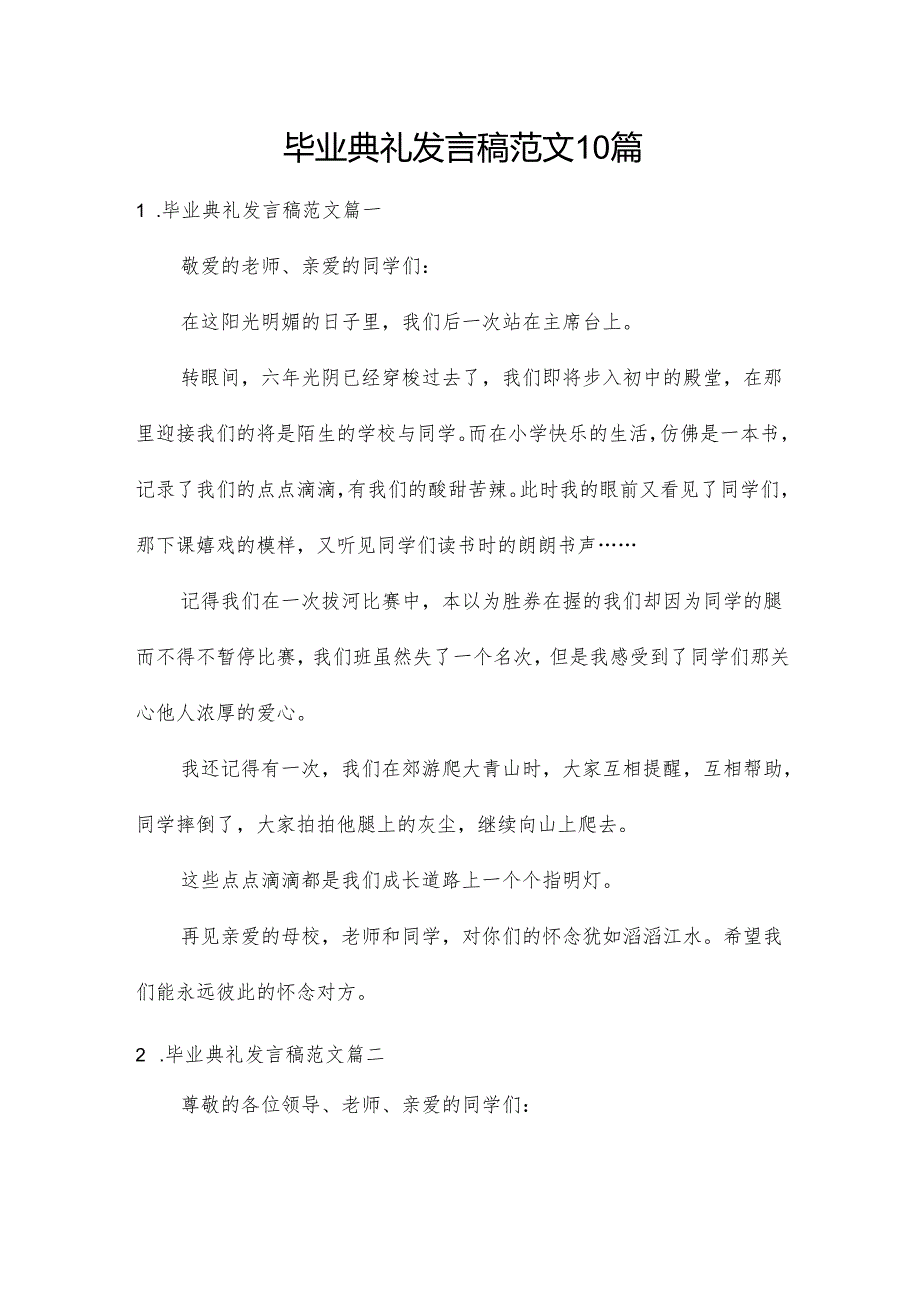 毕业典礼发言稿范文10篇

1 .毕业典礼发言稿范文篇一

敬爱的老师、亲爱的同学们：

在这阳光明媚的日子里，我们后一次站在主席台上。

转眼间，六年光阴已经穿梭过去了，我们即将步入初中的殿堂，在那里迎接我们的将是陌生的学校与同学。而在小学快乐的生活，仿佛是一本书，记录了我们的点点滴滴，有我们的酸甜苦辣。此时我的眼前又看见了同学们，那下课嬉戏的模样，又听见同学们读书时的朗朗书声……

记得我们在一次拔河比赛中，本以为胜券在握的我们却因为同学的腿而不得不暂停比赛，我们班虽然失了一个名次，但是我感受到了同学们那关心他人浓厚的爱心。

我还记得有一次，我们在郊游爬大青山时，大家互相提醒，互相帮助，同学摔倒了，大家拍拍他腿上的灰尘，继续向山上爬去。

这些点点滴滴都是我们成长道路上一个个指明灯。

再见亲爱的母校，老师和同学，对你们的怀念犹如滔滔江水。希望我们能永远彼此的怀念对方。

2 .毕业典礼发言稿范文篇二

尊敬的各位领导、老师、亲爱的同学们：